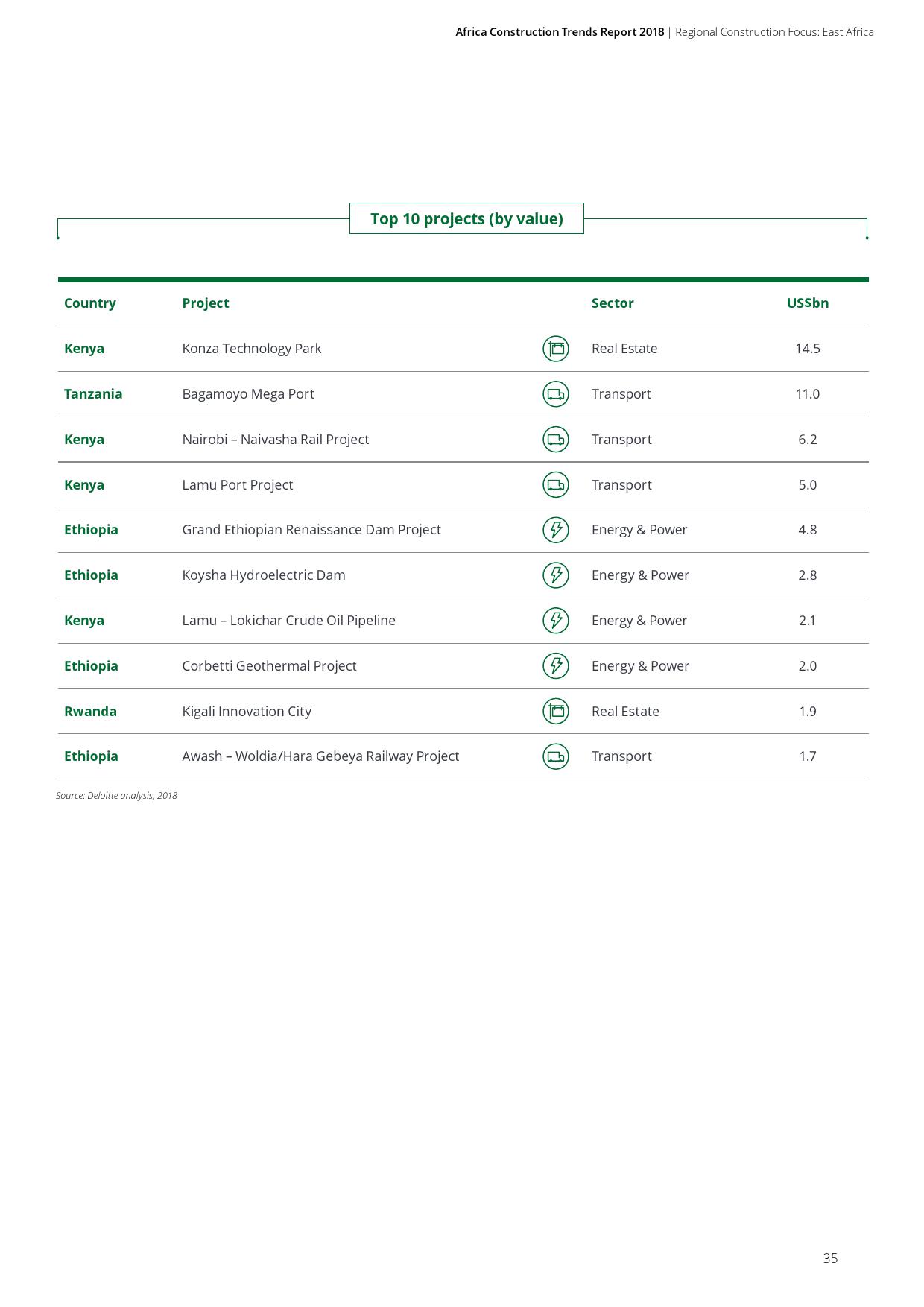 Africa Construction Trends Report 2018 | Regional Construction Focus: East Africa

Top 10 projects (by value)

| Country | Project | Sector | US$bn |
|---|---|---|---|
| Kenya | Konza Technology Park | Real Estate | 14.5 |
| Tanzania | Bagamoyo Mega Port | Transport | 11.0 |
| Kenya | Nairobi – Naivasha Rail Project | Transport | 6.2 |
| Kenya | Lamu Port Project | Transport | 5.0 |
| Ethiopia | Grand Ethiopian Renaissance Dam Project | Energy & Power | 4.8 |
| Ethiopia | Koysha Hydroelectric Dam | Energy & Power | 2.8 |
| Kenya | Lamu – Lokichar Crude Oil Pipeline | Energy & Power | 2.1 |
| Ethiopia | Corbetti Geothermal Project | Energy & Power | 2.0 |
| Rwanda | Kigali Innovation City | Real Estate | 1.9 |
| Ethiopia | Awash – Woldia/Hara Gebeya Railway Project | Transport | 1.7 |

Source: Deloitte analysis, 2018

35